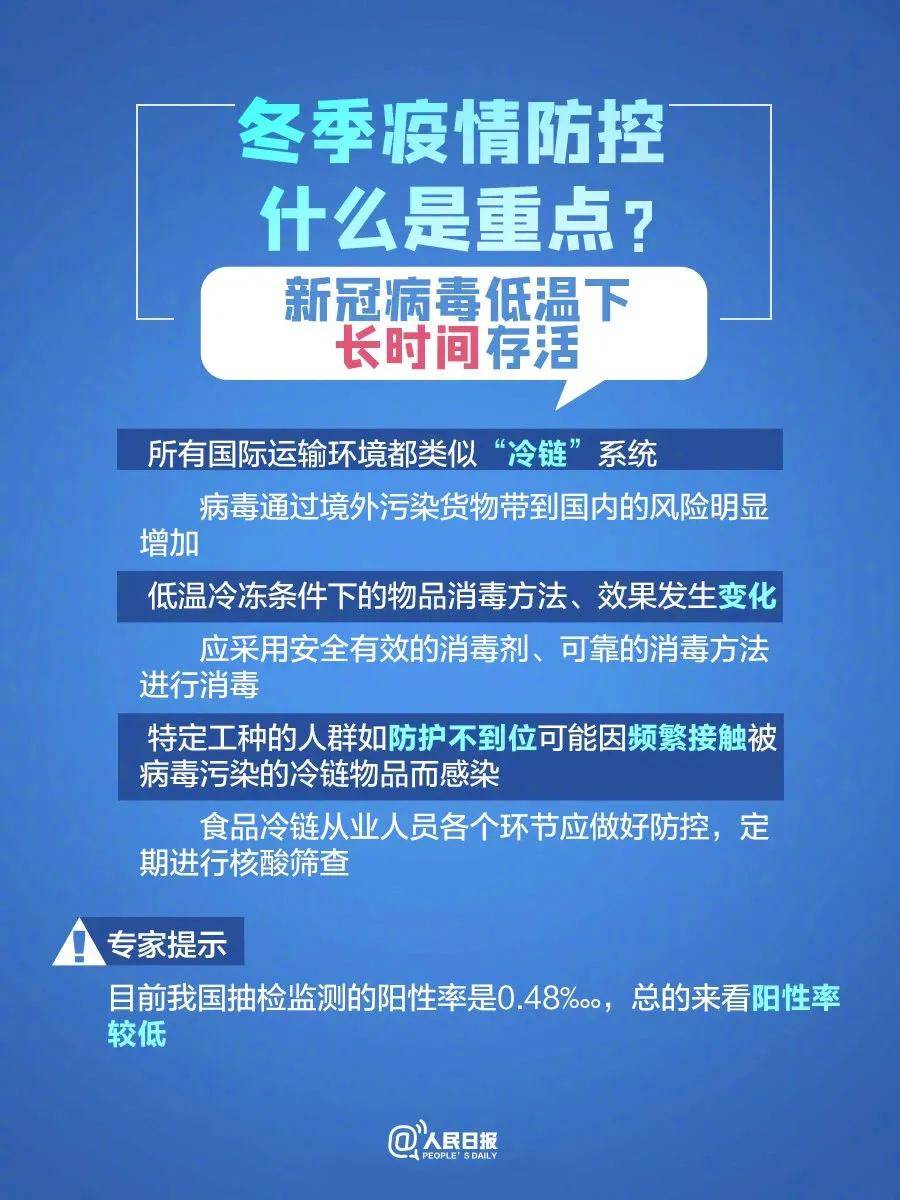 冬季疫情防控
什么是重点？

新冠病毒低温下
长时间存活

所有国际运输环境都类似“冷链”系统

病毒通过境外污染货物带到国内的风险明显增加

低温冷冻条件下的物品消毒方法、效果发生变化

应采用安全有效的消毒剂、可靠的消毒方法进行消毒

特定工种的人群如防护不到位可能因频繁接触被病毒污染的冷链物品而感染

食品冷链从业人员各个环节应做好防控，定期进行核酸筛查

专家提示

目前我国抽检监测的阳性率是0.48‱，总的来看阳性率较低

@人民日报
PEOPLE'S DAILY